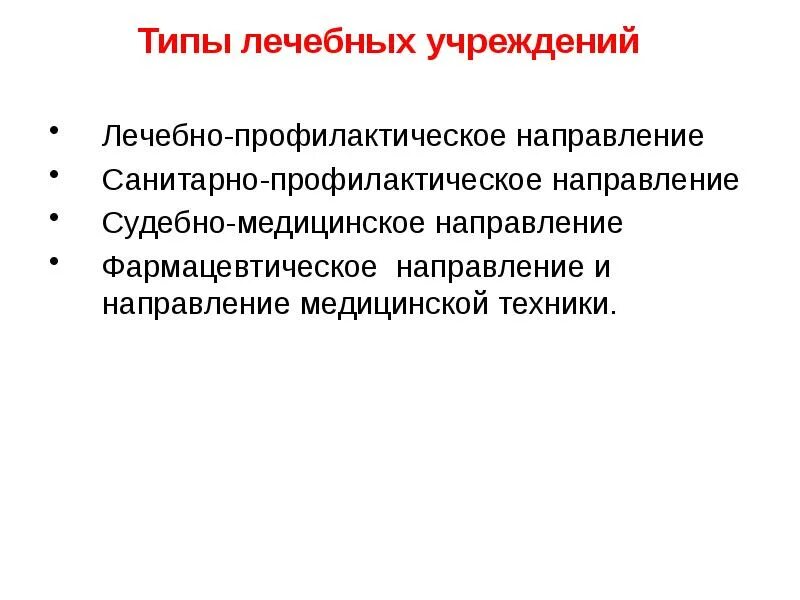 Типы лечебных учреждений

• Лечебно-профилактическое направление
• Санитарно-профилактическое направление
• Судебно-медицинское направление
• Фармацевтическое направление и направление медицинской техники.